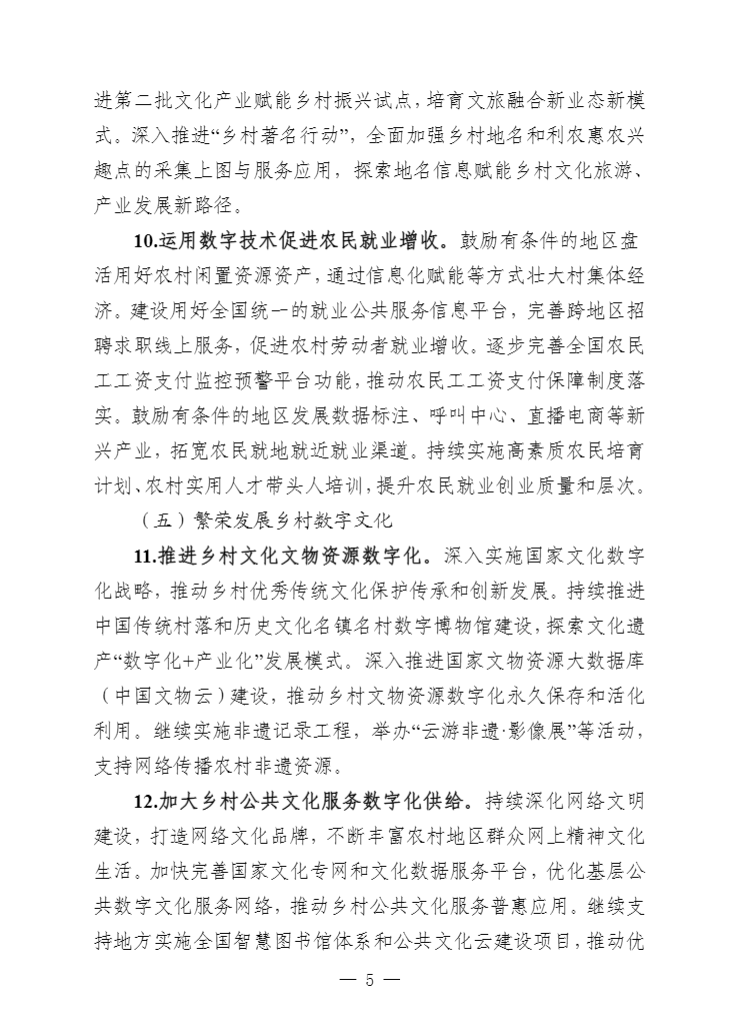 进第二批文化产业赋能乡村振兴试点，培育文旅融合新业态新模式。深入推进“乡村著名行动”，全面加强乡村地名和利农惠农兴趣点的采集上图与服务应用，探索地名信息赋能乡村文化旅游、产业发展新路径。

10.运用数字技术促进农民就业增收。鼓励有条件的地区盘活用好农村闲置资源资产，通过信息化赋能等方式壮大村集体经济。建设用好全国统一的就业公共服务信息平台，完善跨地区招聘求职线上服务，促进农村劳动者就业增收。逐步完善全国农民工工资支付监控预警平台功能，推动农民工工资支付保障制度落实。鼓励有条件的地区发展数据标注、呼叫中心、直播电商等新兴产业，拓宽农民就地就近就业渠道。持续实施高素质农民培育计划、农村实用人才带头人培训，提升农民就业创业质量和层次。

（五）繁荣发展乡村数字文化

11.推进乡村文化文物资源数字化。深入实施国家文化数字化战略，推动乡村优秀传统文化保护传承和创新发展。持续推进中国传统村落和历史文化名镇名村数字博物馆建设，探索文化遗产“数字化+产业化”发展模式。深入推进国家文物资源大数据库（中国文物云）建设，推动乡村文物资源数字化永久保存和活化利用。继续实施非遗记录工程，举办“云游非遗·影像展”等活动，支持网络传播农村非遗资源。

12.加大乡村公共文化服务数字化供给。持续深化网络文明建设，打造网络文化品牌，不断丰富农村地区群众网上精神文化生活。加快完善国家文化专网和文化数据服务平台，优化基层公共数字文化服务网络，推动乡村公共文化服务普惠应用。继续支持地方实施全国智慧图书馆体系和公共文化云建设项目，推动优

— 5 —